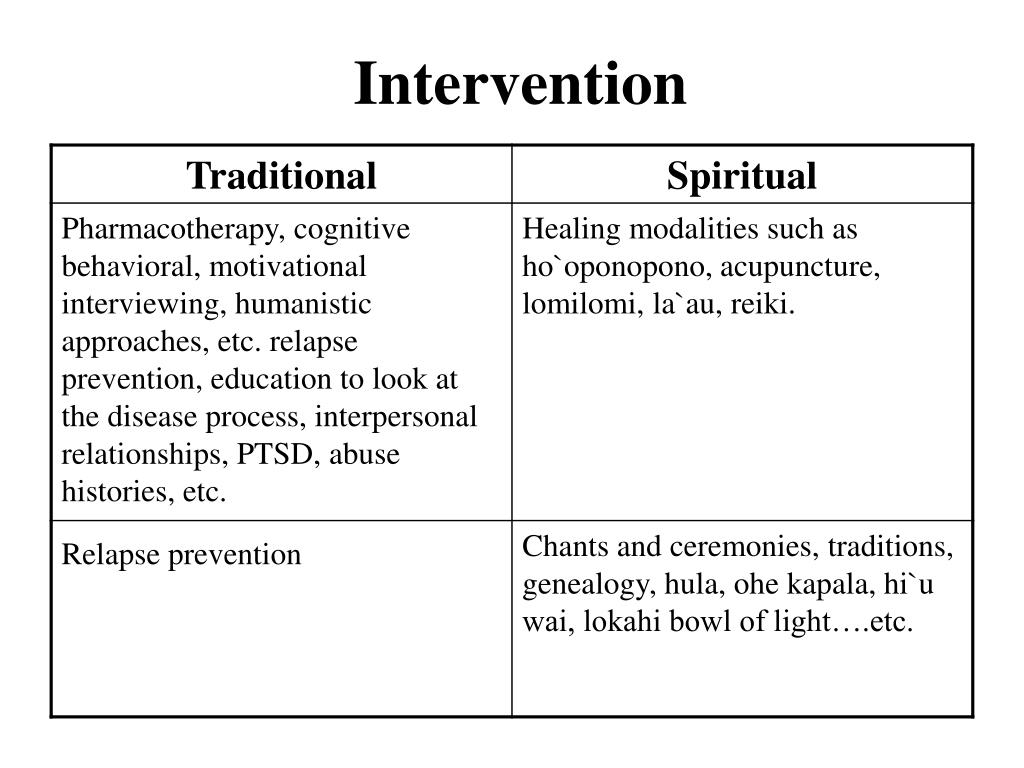 Intervention

| Traditional | Spiritual |
|---|---|
| Pharmacotherapy, cognitive behavioral, motivational interviewing, humanistic approaches, etc. relapse prevention, education to look at the disease process, interpersonal relationships, PTSD, abuse histories, etc. | Healing modalities such as ho`oponopono, acupuncture, lomilomi, la`au, reiki. |
| Relapse prevention | Chants and ceremonies, traditions, genealogy, hula, ohe kapala, hi`u wai, lokahi bowl of light….etc. |